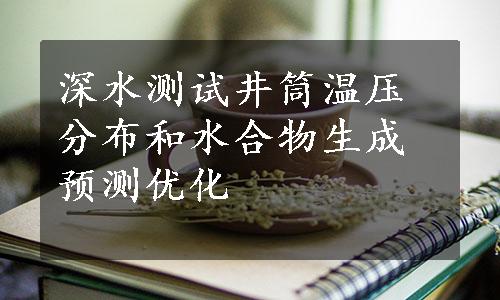 深水测试井筒温压分布和水合物生成预测优化